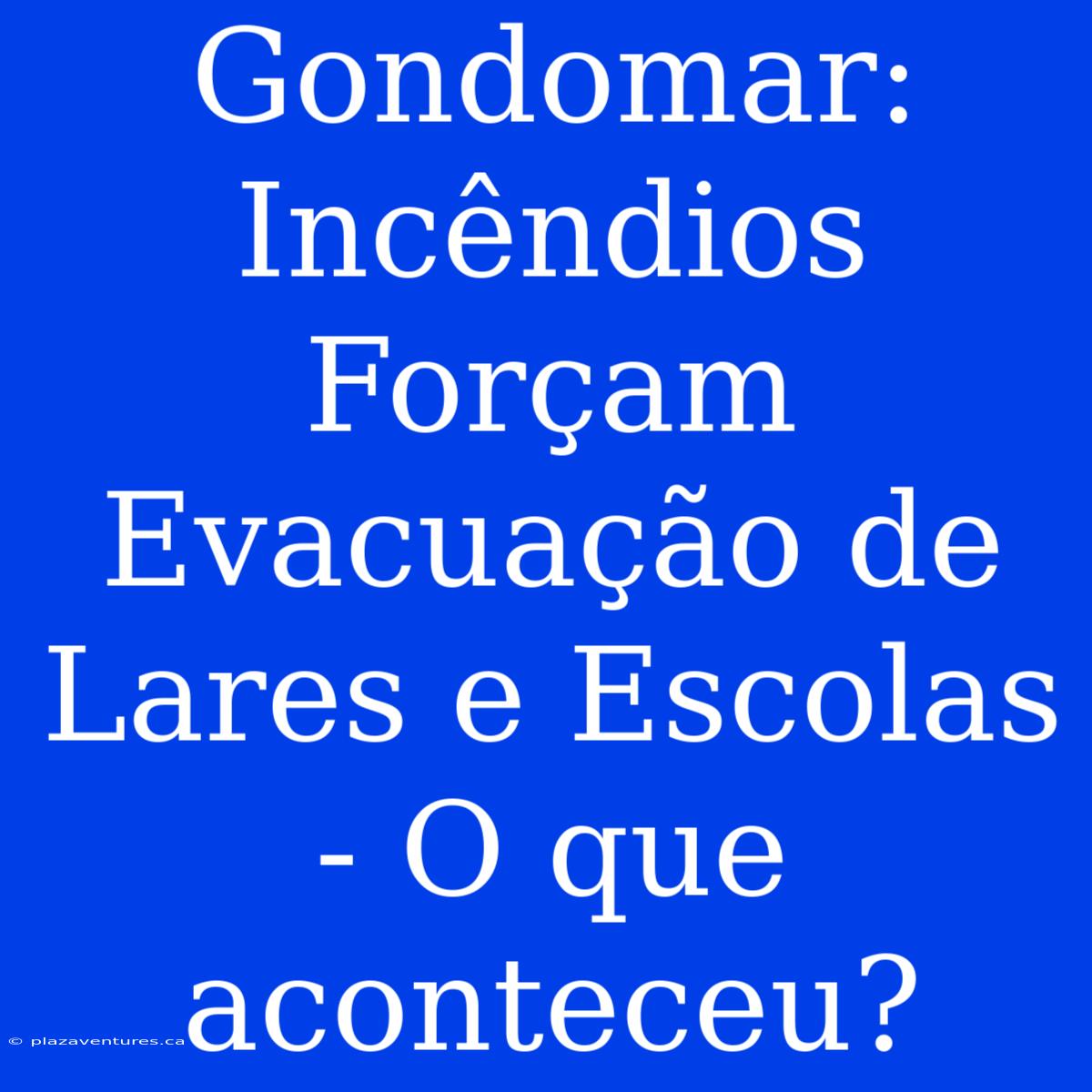 Gondomar: Incêndios Forçam Evacuação de Lares e Escolas - O que aconteceu?

© plazaventures.ca